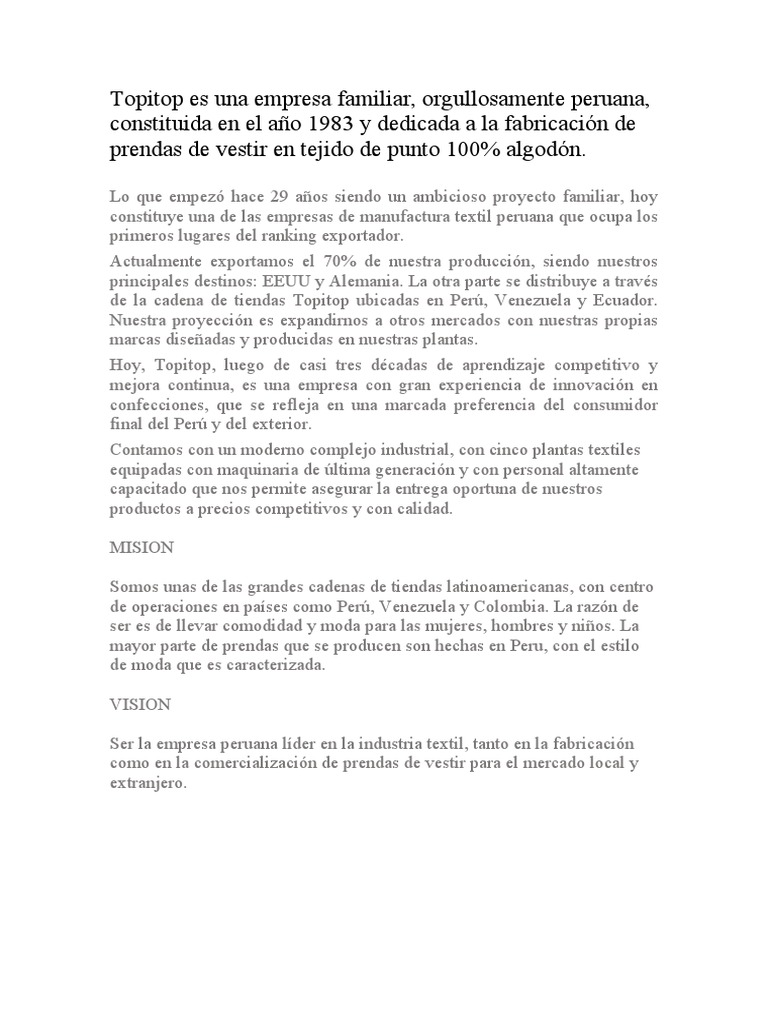 Topitop es una empresa familiar, orgullosamente peruana, constituida en el año 1983 y dedicada a la fabricación de prendas de vestir en tejido de punto 100% algodón.

Lo que empezó hace 29 años siendo un ambicioso proyecto familiar, hoy constituye una de las empresas de manufactura textil peruana que ocupa los primeros lugares del ranking exportador.

Actualmente exportamos el 70% de nuestra producción, siendo nuestros principales destinos: EEUU y Alemania. La otra parte se distribuye a través de la cadena de tiendas Topitop ubicadas en Perú, Venezuela y Ecuador. Nuestra proyección es expandirnos a otros mercados con nuestras propias marcas diseñadas y producidas en nuestras plantas.

Hoy, Topitop, luego de casi tres décadas de aprendizaje competitivo y mejora continua, es una empresa con gran experiencia de innovación en confecciones, que se refleja en una marcada preferencia del consumidor final del Perú y del exterior.

Contamos con un moderno complejo industrial, con cinco plantas textiles equipadas con maquinaria de última generación y con personal altamente capacitado que nos permite asegurar la entrega oportuna de nuestros productos a precios competitivos y con calidad.

MISION

Somos unas de las grandes cadenas de tiendas latinoamericanas, con centro de operaciones en países como Perú, Venezuela y Colombia. La razón de ser es de llevar comodidad y moda para las mujeres, hombres y niños. La mayor parte de prendas que se producen son hechas en Peru, con el estilo de moda que es caracterizada.

VISION

Ser la empresa peruana líder en la industria textil, tanto en la fabricación como en la comercialización de prendas de vestir para el mercado local y extranjero.